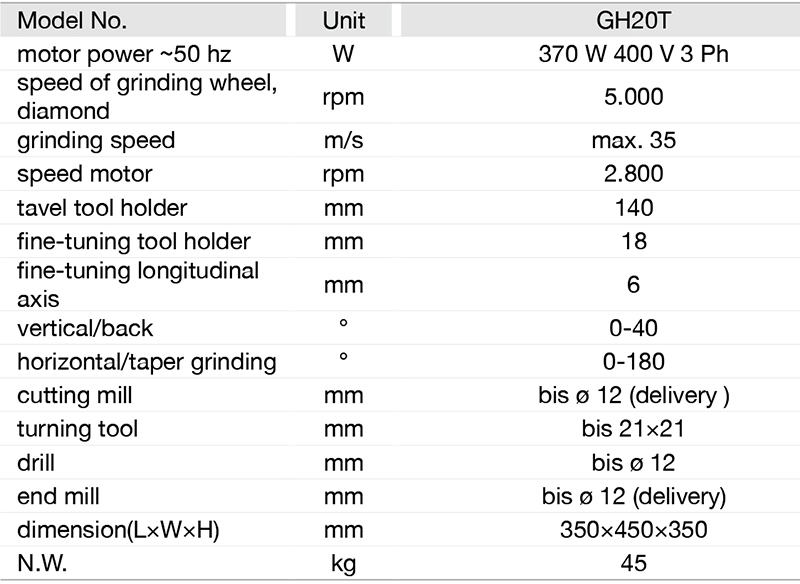 | Model No. | Unit | GH20T |
|---|---|---|
| motor power ~50 hz | W | 370 W 400 V 3 Ph |
| speed of grinding wheel, diamond | rpm | 5.000 |
| grinding speed | m/s | max. 35 |
| speed motor | rpm | 2.800 |
| tavel tool holder | mm | 140 |
| fine-tuning tool holder | mm | 18 |
| fine-tuning longitudinal axis | mm | 6 |
| vertical/back | ° | 0-40 |
| horizontal/taper grinding | ° | 0-180 |
| cutting mill | mm | bis ø 12 (delivery ) |
| turning tool | mm | bis 21×21 |
| drill | mm | bis ø 12 |
| end mill | mm | bis ø 12 (delivery) |
| dimension(L×W×H) | mm | 350×450×350 |
| N.W. | kg | 45 |